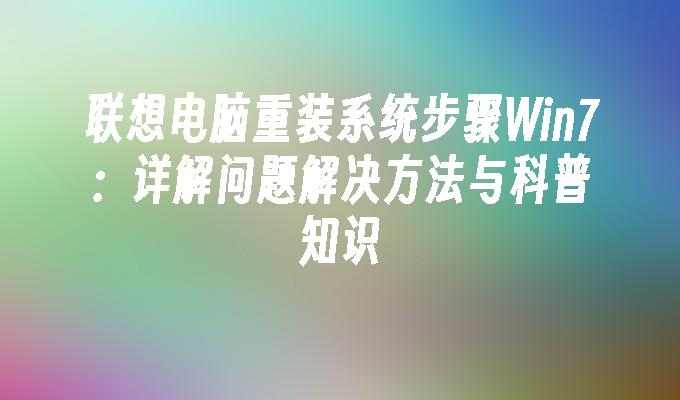 联想电脑重装系统步骤Win7：详解问题解决方法与科普知识